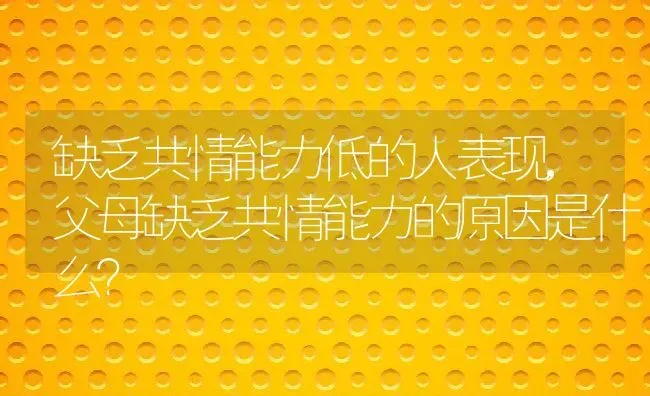 缺乏共情能力低的人表现,父母缺乏共情能力的原因是什么?